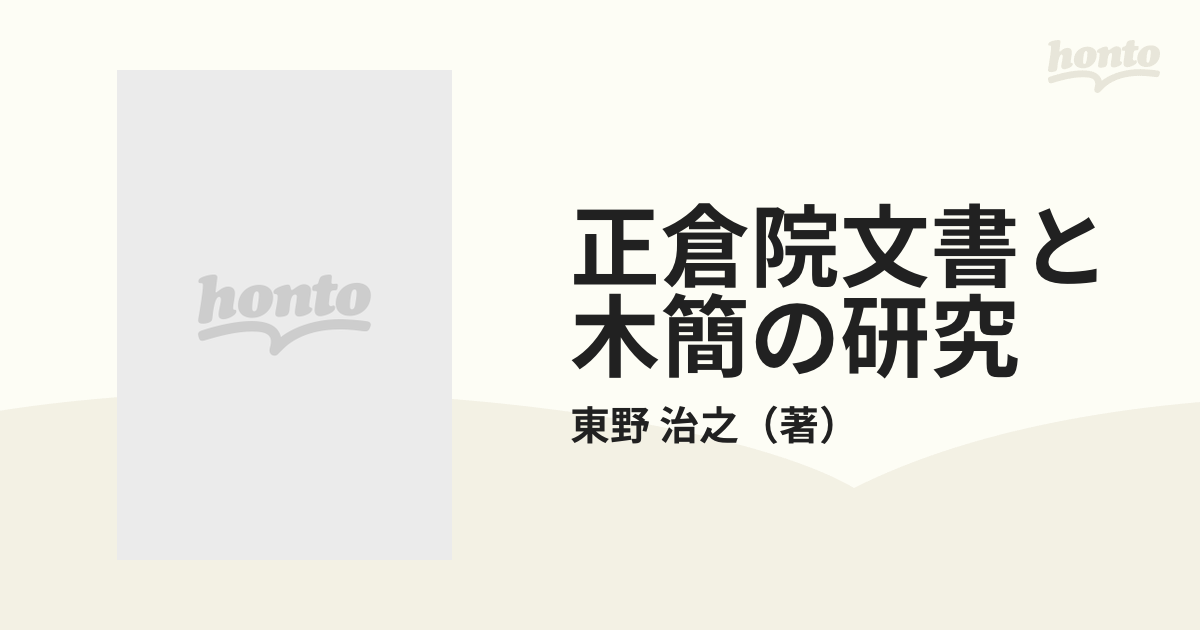 honto

honto

正倉院文書と木簡の研究

東野 治之（著）